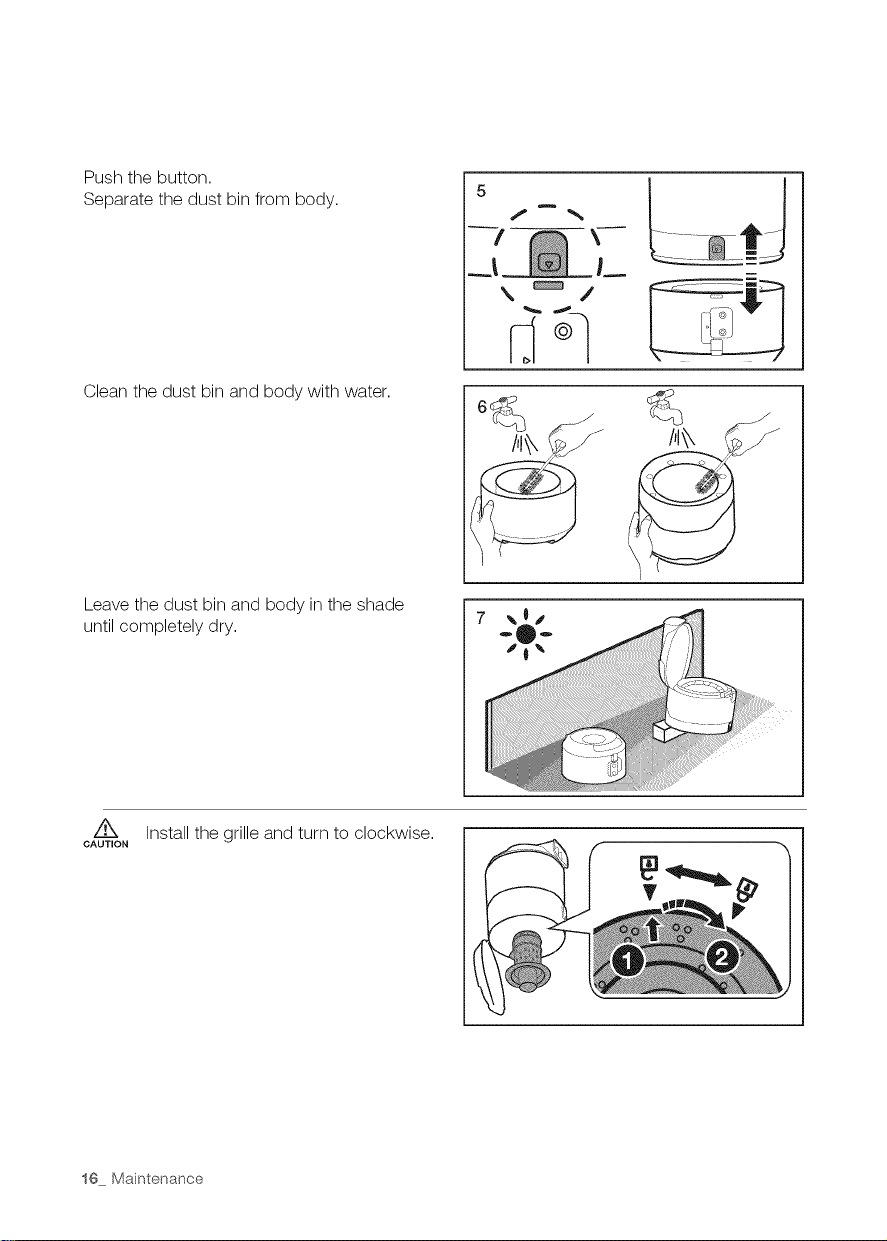 Push the button.
Separate the dust bin from body.

5

Clean the dust bin and body with water.

6

Leave the dust bin and body in the shade until completely dry.

7

CAUTION Install the grille and turn to clockwise.

1 2

16_ Maintenance